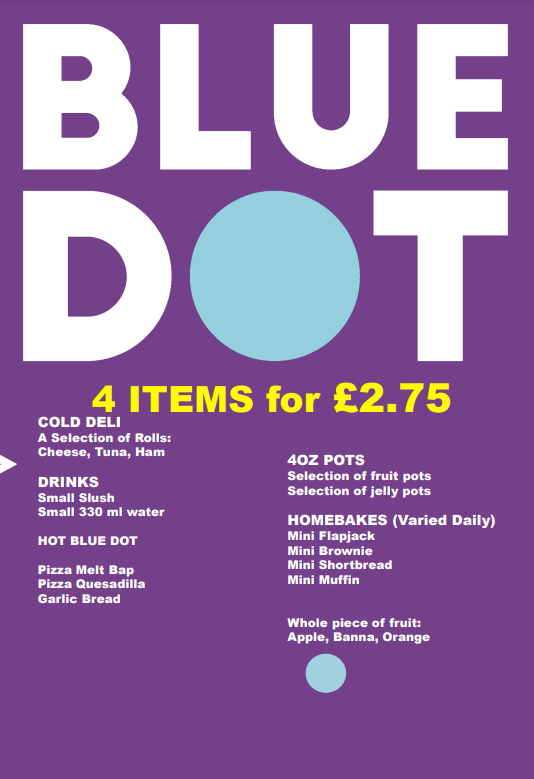 BLUE
DOT

4 ITEMS for £2.75

COLD DELI
A Selection of Rolls:
Cheese, Tuna, Ham

DRINKS
Small Slush
Small 330 ml water

HOT BLUE DOT

Pizza Melt Bap
Pizza Quesadilla
Garlic Bread

4OZ POTS
Selection of fruit pots
Selection of jelly pots

HOMEBAKES (Varied Daily)
Mini Flapjack
Mini Brownie
Mini Shortbread
Mini Muffin

Whole piece of fruit:
Apple, Banna, Orange